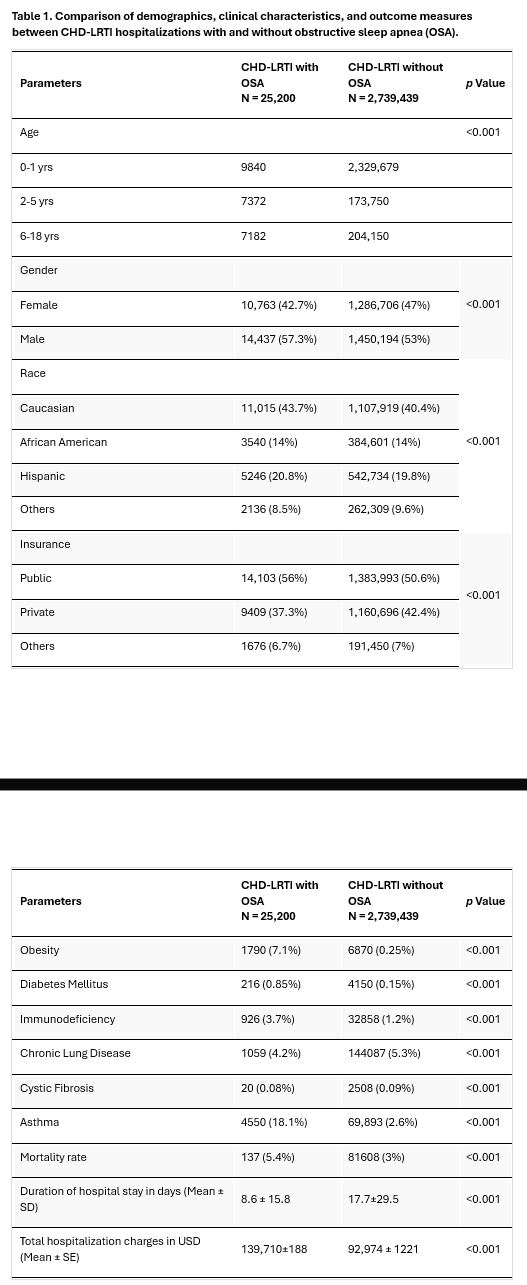 Table 1. Comparison of demographics, clinical characteristics, and outcome measures between CHD-LRTI hospitalizations with and without obstructive sleep apnea (OSA).

| Parameters | CHD-LRTI with OSA N = 25,200 | CHD-LRTI without OSA N = 2,739,439 | p Value |
|---|---|---|---|
| Age | | | <0.001 |
| 0-1 yrs | 9840 | 2,329,679 | |
| 2-5 yrs | 7372 | 173,750 | |
| 6-18 yrs | 7182 | 204,150 | |
| Gender | | | |
| Female | 10,763 (42.7%) | 1,286,706 (47%) | <0.001 |
| Male | 14,437 (57.3%) | 1,450,194 (53%) | |
| Race | | | |
| Caucasian | 11,015 (43.7%) | 1,107,919 (40.4%) | |
| African American | 3540 (14%) | 384,601 (14%) | <0.001 |
| Hispanic | 5246 (20.8%) | 542,734 (19.8%) | |
| Others | 2136 (8.5%) | 262,309 (9.6%) | |
| Insurance | | | |
| Public | 14,103 (56%) | 1,383,993 (50.6%) | <0.001 |
| Private | 9409 (37.3%) | 1,160,696 (42.4%) | |
| Others | 1676 (6.7%) | 191,450 (7%) | |

| Parameters | CHD-LRTI with OSA N = 25,200 | CHD-LRTI without OSA N = 2,739,439 | p Value |
|---|---|---|---|
| Obesity | 1790 (7.1%) | 6870 (0.25%) | <0.001 |
| Diabetes Mellitus | 216 (0.85%) | 4150 (0.15%) | <0.001 |
| Immunodeficiency | 926 (3.7%) | 32858 (1.2%) | <0.001 |
| Chronic Lung Disease | 1059 (4.2%) | 144087 (5.3%) | <0.001 |
| Cystic Fibrosis | 20 (0.08%) | 2508 (0.09%) | <0.001 |
| Asthma | 4550 (18.1%) | 69,893 (2.6%) | <0.001 |
| Mortality rate | 137 (5.4%) | 81608 (3%) | <0.001 |
| Duration of hospital stay in days (Mean ± SD) | 8.6 ± 15.8 | 17.7±29.5 | <0.001 |
| Total hospitalization charges in USD (Mean ± SE) | 139,710±188 | 92,974 ± 1221 | <0.001 |